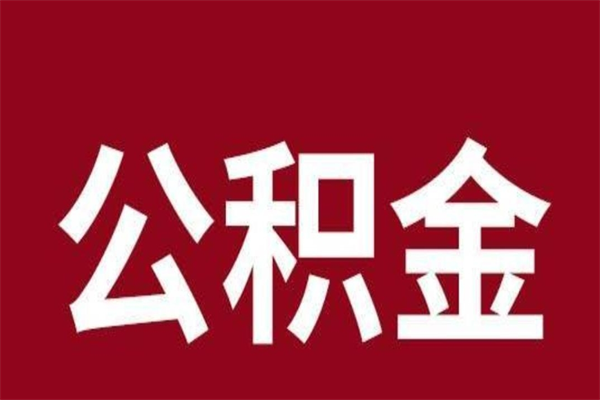 公积金